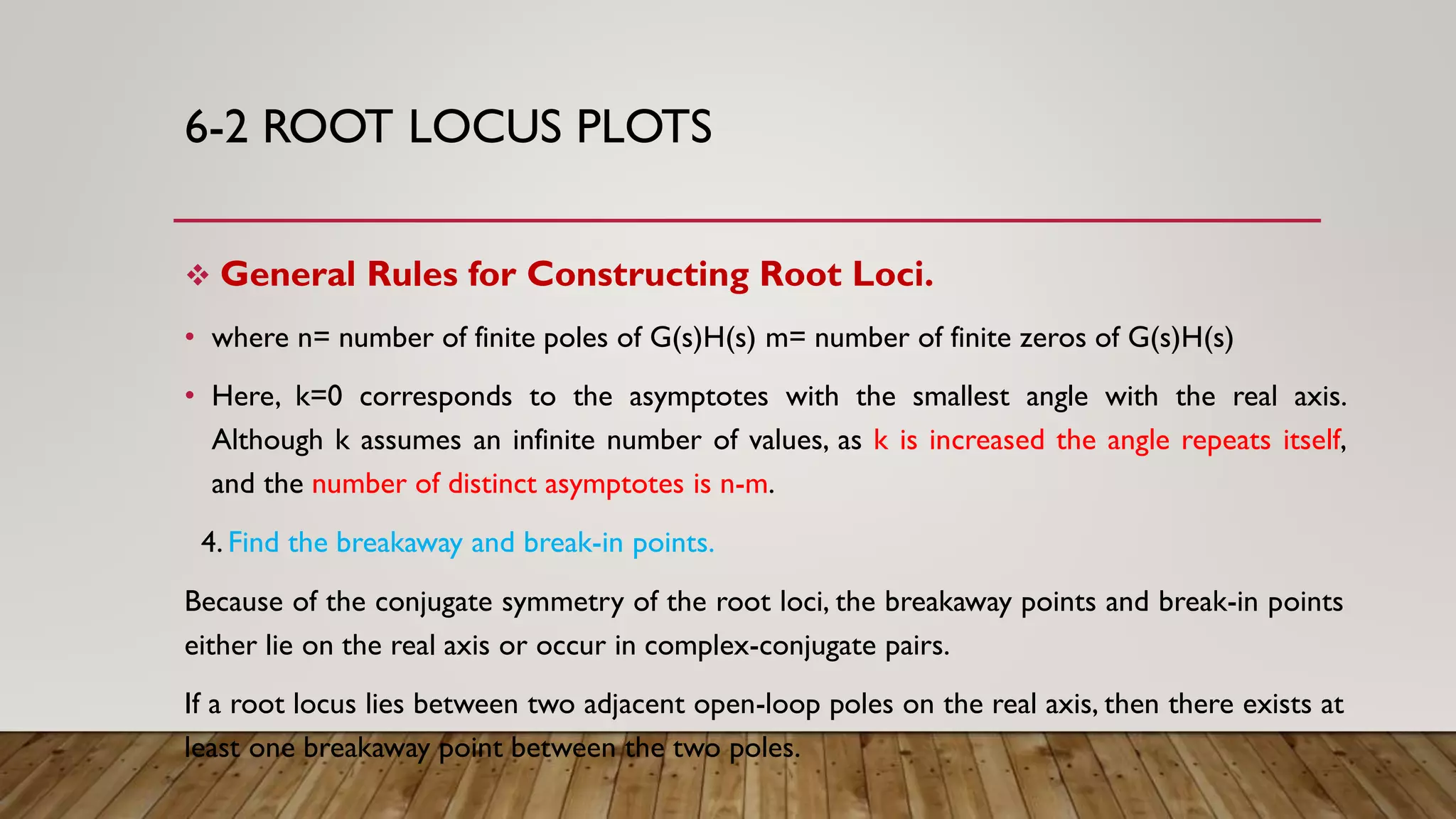 6-2 ROOT LOCUS PLOTS

❖ General Rules for Constructing Root Loci.

• where n= number of finite poles of G(s)H(s) m= number of finite zeros of G(s)H(s)

• Here, k=0 corresponds to the asymptotes with the smallest angle with the real axis. Although k assumes an infinite number of values, as k is increased the angle repeats itself, and the number of distinct asymptotes is n-m.

4. Find the breakaway and break-in points.

Because of the conjugate symmetry of the root loci, the breakaway points and break-in points either lie on the real axis or occur in complex-conjugate pairs.

If a root locus lies between two adjacent open-loop poles on the real axis, then there exists at least one breakaway point between the two poles.